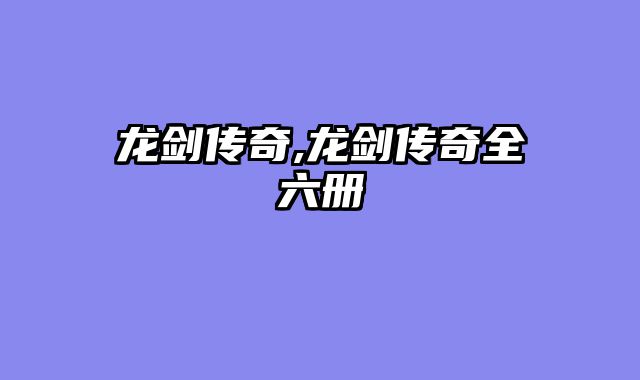 龙剑传奇,龙剑传奇全六册